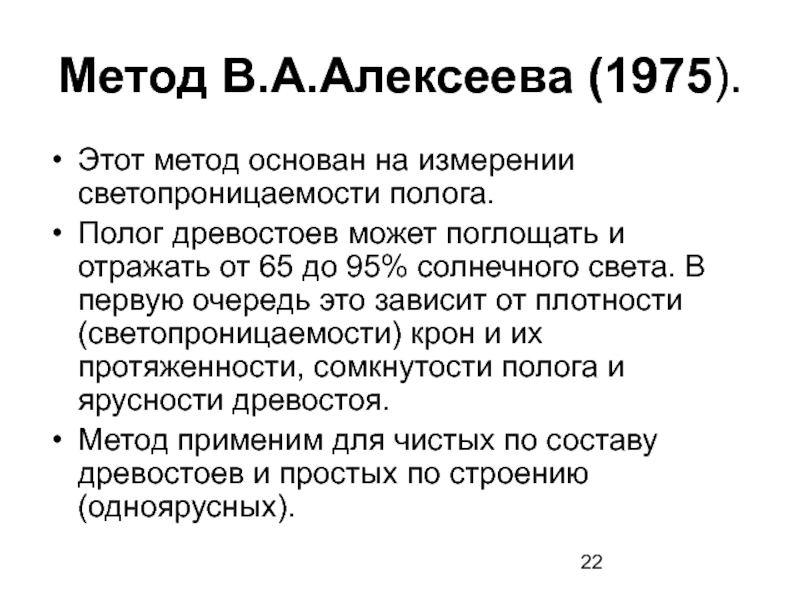 Метод В.А.Алексеева (1975).

• Этот метод основан на измерении светопроницаемости полога.

• Полог древостоев может поглощать и отражать от 65 до 95% солнечного света. В первую очередь это зависит от плотности (светопроницаемости) крон и их протяженности, сомкнутости полога и ярусности древостоя.

• Метод применим для чистых по составу древостоев и простых по строению (одноярусных).

22